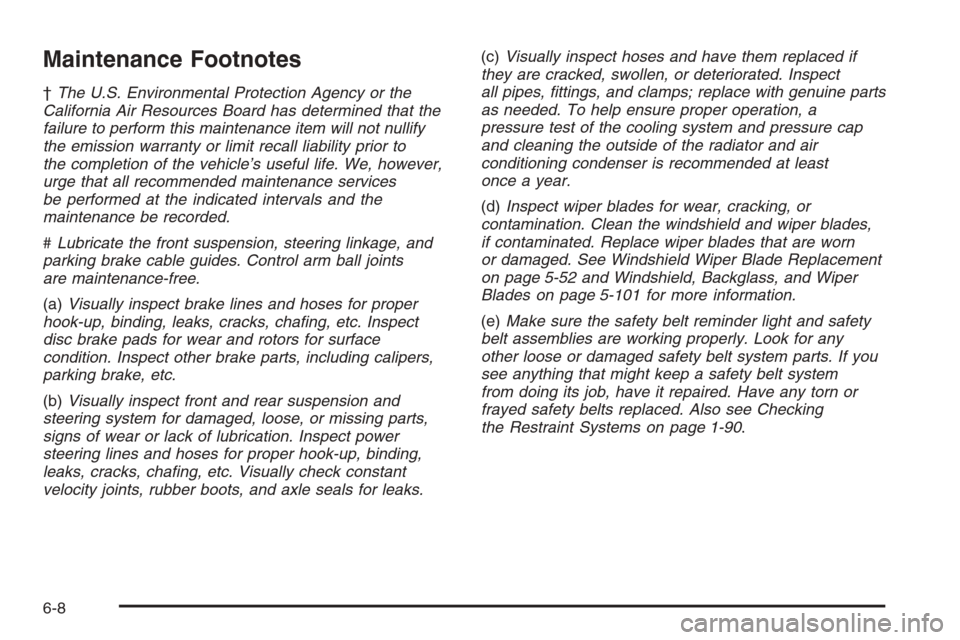 Maintenance Footnotes

† The U.S. Environmental Protection Agency or the California Air Resources Board has determined that the failure to perform this maintenance item will not nullify the emission warranty or limit recall liability prior to the completion of the vehicle's useful life. We, however, urge that all recommended maintenance services be performed at the indicated intervals and the maintenance be recorded.

# Lubricate the front suspension, steering linkage, and parking brake cable guides. Control arm ball joints are maintenance-free.

(a) Visually inspect brake lines and hoses for proper hook-up, binding, leaks, cracks, chafing, etc. Inspect disc brake pads for wear and rotors for surface condition. Inspect other brake parts, including calipers, parking brake, etc.

(b) Visually inspect front and rear suspension and steering system for damaged, loose, or missing parts, signs of wear or lack of lubrication. Inspect power steering lines and hoses for proper hook-up, binding, leaks, cracks, chafing, etc. Visually check constant velocity joints, rubber boots, and axle seals for leaks.

(c) Visually inspect hoses and have them replaced if they are cracked, swollen, or deteriorated. Inspect all pipes, fittings, and clamps; replace with genuine parts as needed. To help ensure proper operation, a pressure test of the cooling system and pressure cap and cleaning the outside of the radiator and air conditioning condenser is recommended at least once a year.

(d) Inspect wiper blades for wear, cracking, or contamination. Clean the windshield and wiper blades, if contaminated. Replace wiper blades that are worn or damaged. See Windshield Wiper Blade Replacement on page 5-52 and Windshield, Backglass, and Wiper Blades on page 5-101 for more information.

(e) Make sure the safety belt reminder light and safety belt assemblies are working properly. Look for any other loose or damaged safety belt system parts. If you see anything that might keep a safety belt system from doing its job, have it repaired. Have any torn or frayed safety belts replaced. Also see Checking the Restraint Systems on page 1-90.

6-8

carmanualsonline.info